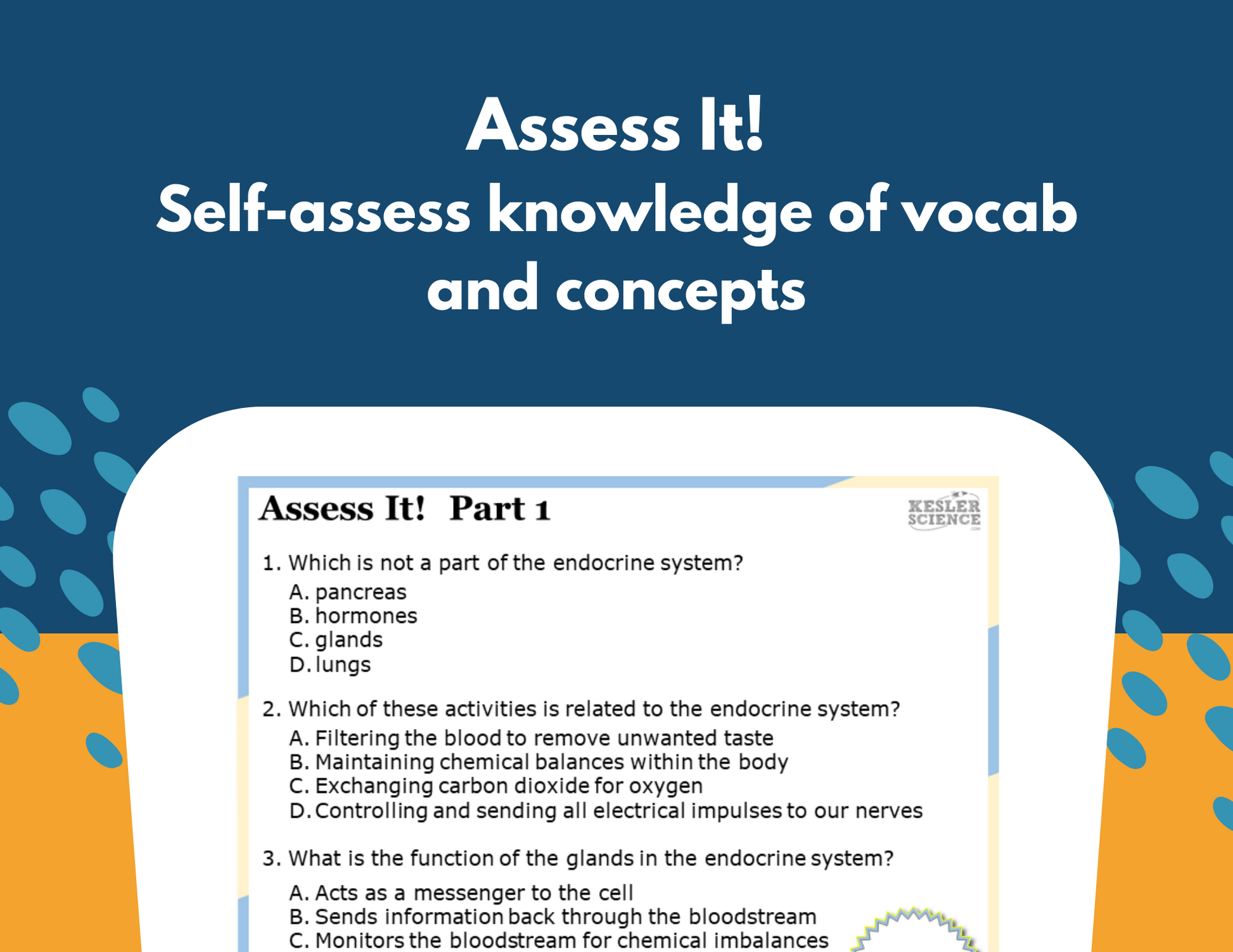 Assess It!
Self-assess knowledge of vocab and concepts

Assess It! Part 1

KESLER SCIENCE

1. Which is not a part of the endocrine system?
A. pancreas
B. hormones
C. glands
D. lungs

2. Which of these activities is related to the endocrine system?
A. Filtering the blood to remove unwanted taste
B. Maintaining chemical balances within the body
C. Exchanging carbon dioxide for oxygen
D. Controlling and sending all electrical impulses to our nerves

3. What is the function of the glands in the endocrine system?
A. Acts as a messenger to the cell
B. Sends information back through the bloodstream
C. Monitors the bloodstream for chemical imbalances